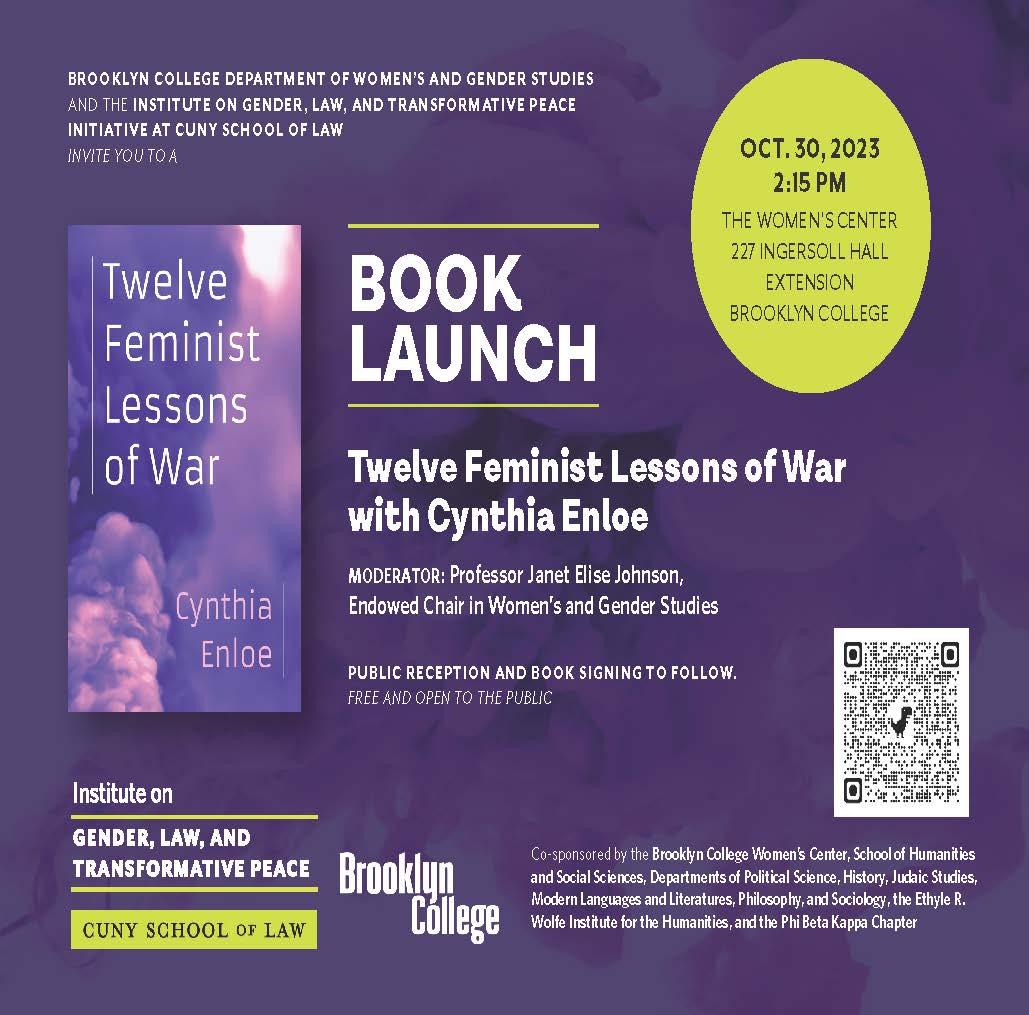 BROOKLYN COLLEGE DEPARTMENT OF WOMEN'S AND GENDER STUDIES AND THE INSTITUTE ON GENDER, LAW, AND TRANSFORMATIVE PEACE INITIATIVE AT CUNY SCHOOL OF LAW
INVITE YOU TO A

OCT. 30, 2023
2:15 PM
THE WOMEN'S CENTER
227 INGERSOLL HALL EXTENSION
BROOKLYN COLLEGE

Twelve Feminist Lessons of War

Cynthia Enloe

BOOK LAUNCH

Twelve Feminist Lessons of War with Cynthia Enloe

MODERATOR: Professor Janet Elise Johnson, Endowed Chair in Women's and Gender Studies

PUBLIC RECEPTION AND BOOK SIGNING TO FOLLOW.
FREE AND OPEN TO THE PUBLIC

Institute on
GENDER, LAW, AND TRANSFORMATIVE PEACE
CUNY SCHOOL OF LAW

Brooklyn College

Co-sponsored by the Brooklyn College Women's Center, School of Humanities and Social Sciences, Departments of Political Science, History, Judaic Studies, Modern Languages and Literatures, Philosophy, and Sociology, the Ethyle R. Wolfe Institute for the Humanities, and the Phi Beta Kappa Chapter